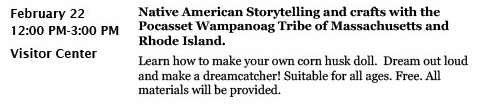 February 22
12:00 PM-3:00 PM

Visitor Center

Native American Storytelling and crafts with the Pocasset Wampanoag Tribe of Massachusetts and Rhode Island.

Learn how to make your own corn husk doll. Dream out loud and make a dreamcatcher! Suitable for all ages. Free. All materials will be provided.